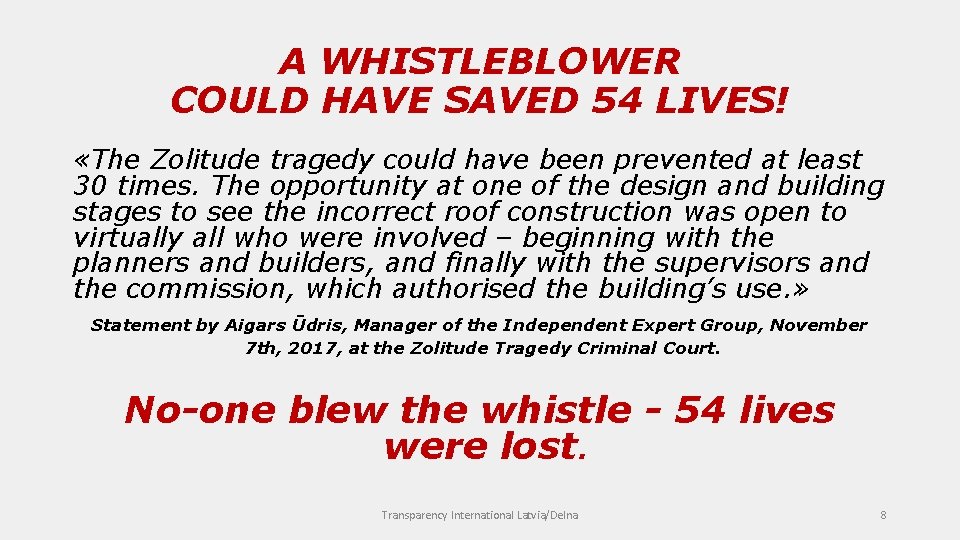 A WHISTLEBLOWER COULD HAVE SAVED 54 LIVES!

«The Zolitude tragedy could have been prevented at least 30 times. The opportunity at one of the design and building stages to see the incorrect roof construction was open to virtually all who were involved – beginning with the planners and builders, and finally with the supervisors and the commission, which authorised the building's use.»

Statement by Aigars Ūdris, Manager of the Independent Expert Group, November 7th, 2017, at the Zolitude Tragedy Criminal Court.

No-one blew the whistle - 54 lives were lost.

Transparency International Latvia/Delna

8